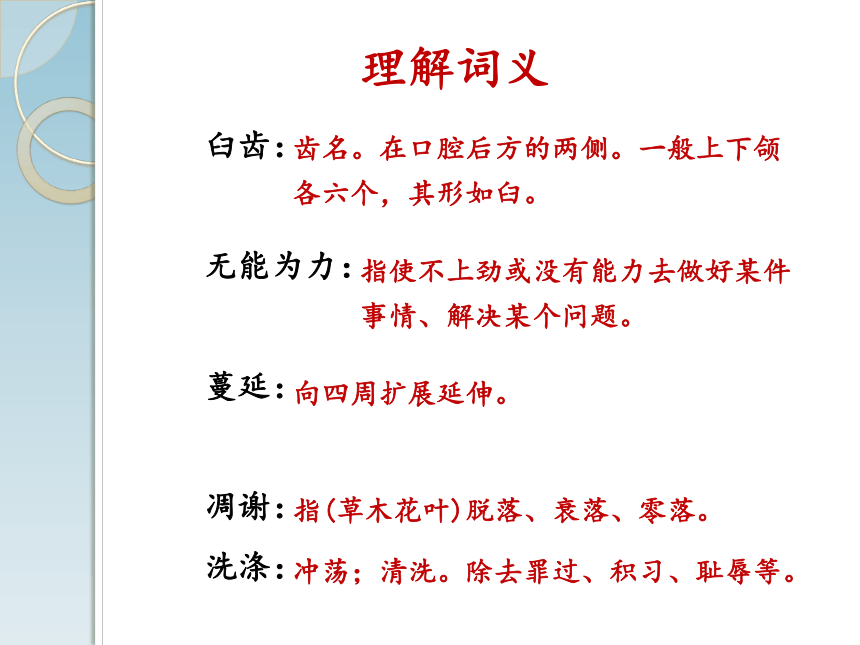 理解词义

臼齿：齿名。在口腔后方的两侧。一般上下颌各六个，其形如臼。

无能为力：指使不上劲或没有能力去做好某件事情、解决某个问题。

蔓延：向四周扩展延伸。

凋谢：指(草木花叶)脱落、衰落、零落。

洗涤：冲荡；清洗。除去罪过、积习、耻辱等。